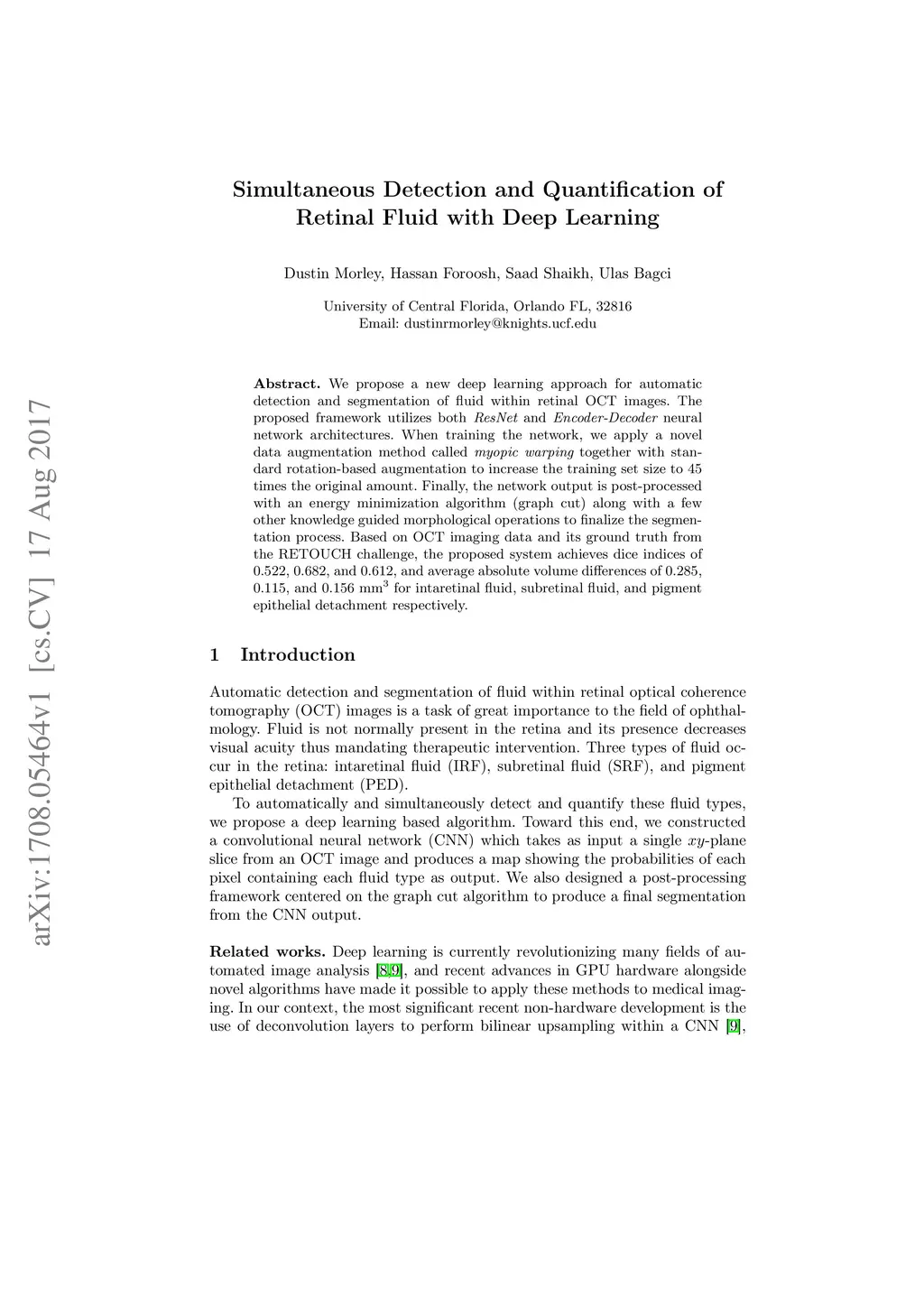 arXiv:1708.05464v1 [cs.CV] 17 Aug 2017

Simultaneous Detection and Quantification of Retinal Fluid with Deep Learning

Dustin Morley, Hassan Foroosh, Saad Shaikh, Ulas Bagci

University of Central Florida, Orlando FL, 32816
Email: dustinrmorley@knights.ucf.edu

Abstract. We propose a new deep learning approach for automatic detection and segmentation of fluid within retinal OCT images. The proposed framework utilizes both ResNet and Encoder-Decoder neural network architectures. When training the network, we apply a novel data augmentation method called myopic warping together with standard rotation-based augmentation to increase the training set size to 45 times the original amount. Finally, the network output is post-processed with an energy minimization algorithm (graph cut) along with a few other knowledge guided morphological operations to finalize the segmentation process. Based on OCT imaging data and its ground truth from the RETOUCH challenge, the proposed system achieves dice indices of 0.522, 0.682, and 0.612, and average absolute volume differences of 0.285, 0.115, and 0.156 mm$^3$ for intaretinal fluid, subretinal fluid, and pigment epithelial detachment respectively.

1 Introduction

Automatic detection and segmentation of fluid within retinal optical coherence tomography (OCT) images is a task of great importance to the field of ophthalmology. Fluid is not normally present in the retina and its presence decreases visual acuity thus mandating therapeutic intervention. Three types of fluid occur in the retina: intaretinal fluid (IRF), subretinal fluid (SRF), and pigment epithelial detachment (PED).

To automatically and simultaneously detect and quantify these fluid types, we propose a deep learning based algorithm. Toward this end, we constructed a convolutional neural network (CNN) which takes as input a single $xy$-plane slice from an OCT image and produces a map showing the probabilities of each pixel containing each fluid type as output. We also designed a post-processing framework centered on the graph cut algorithm to produce a final segmentation from the CNN output.

Related works. Deep learning is currently revolutionizing many fields of automated image analysis [8,9], and recent advances in GPU hardware alongside novel algorithms have made it possible to apply these methods to medical imaging. In our context, the most significant recent non-hardware development is the use of deconvolution layers to perform bilinear upsampling within a CNN [9],